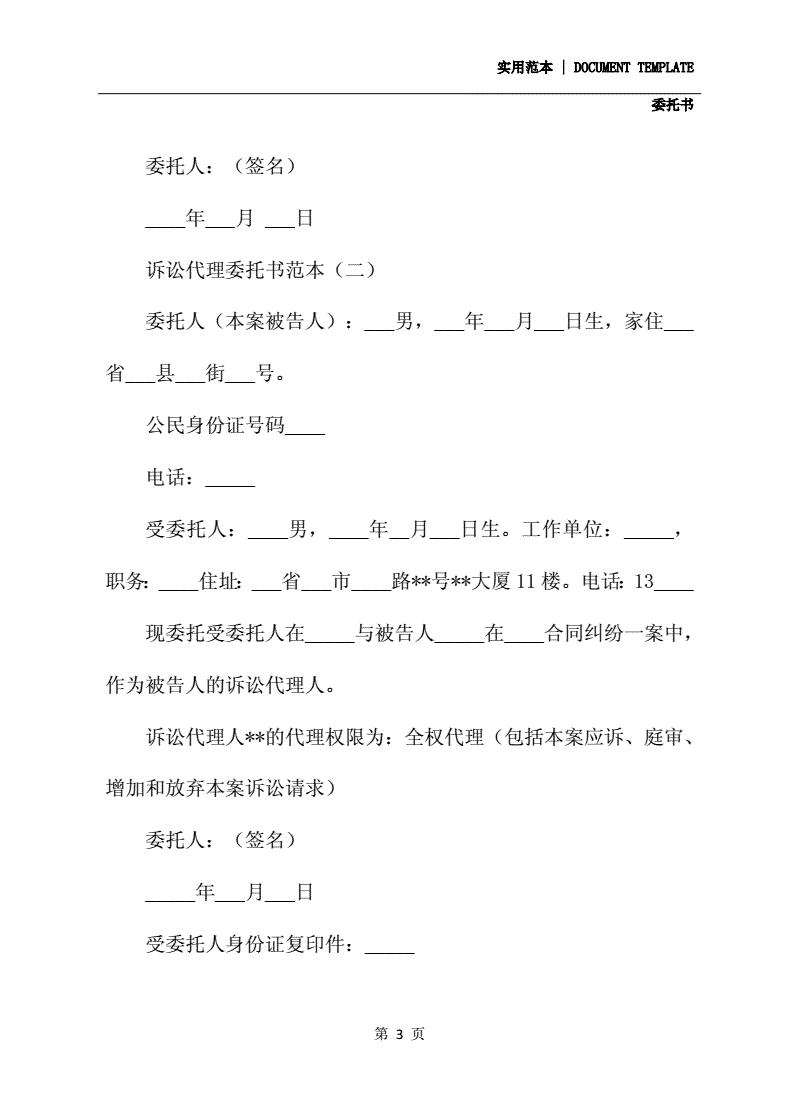 实用范本 | DOCUMENT TEMPLATE

委托书

委托人：（签名）

____年___月 ___日

诉讼代理委托书范本（二）

委托人（本案被告人）：___男，___年___月___日生，家住___省___县___街___号。

公民身份证号码____

电话：_____

受委托人：____男，____年__月___日生。工作单位：_____，职务：____住址：___省___市____路**号**大厦 11 楼。电话：13____

现委托受委托人在_____与被告人_____在____合同纠纷一案中，作为被告人的诉讼代理人。

诉讼代理人**的代理权限为：全权代理（包括本案应诉、庭审、增加和放弃本案诉讼请求）

委托人：（签名）

_____年___月___日

受委托人身份证复印件：_____

第 3 页